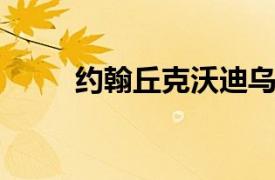 约翰丘克沃迪乌